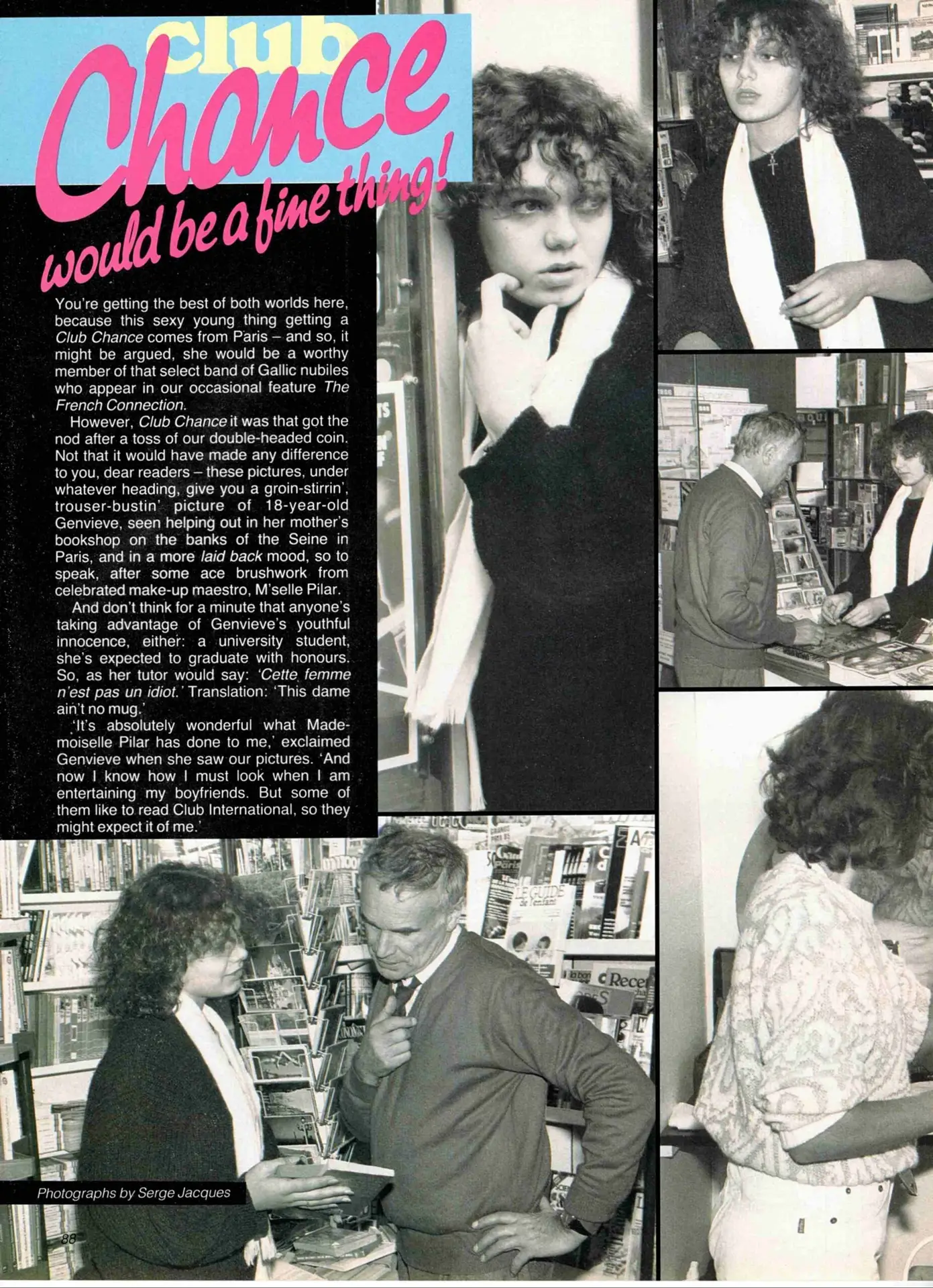 club
Chance
would be a fine thing!

You're getting the best of both worlds here, because this sexy young thing getting a Club Chance comes from Paris – and so, it might be argued, she would be a worthy member of that select band of Gallic nubiles who appear in our occasional feature The French Connection.

However, Club Chance it was that got the nod after a toss of our double-headed coin. Not that it would have made any difference to you, dear readers – these pictures, under whatever heading, give you a groin-stirrin', trouser-bustin' picture of 18-year-old Genvieve, seen helping out in her mother's bookshop on the banks of the Seine in Paris, and in a more laid back mood, so to speak, after some ace brushwork from celebrated make-up maestro, M'selle Pilar.

And don't think for a minute that anyone's taking advantage of Genvieve's youthful innocence, either: a university student, she's expected to graduate with honours. So, as her tutor would say: 'Cette femme n'est pas un idiot.' Translation: 'This dame ain't no mug.'

'It's absolutely wonderful what Mademoiselle Pilar has done to me,' exclaimed Genvieve when she saw our pictures. 'And now I know how I must look when I am entertaining my boyfriends. But some of them like to read Club International, so they might expect it of me.'

Photographs by Serge Jacques

88